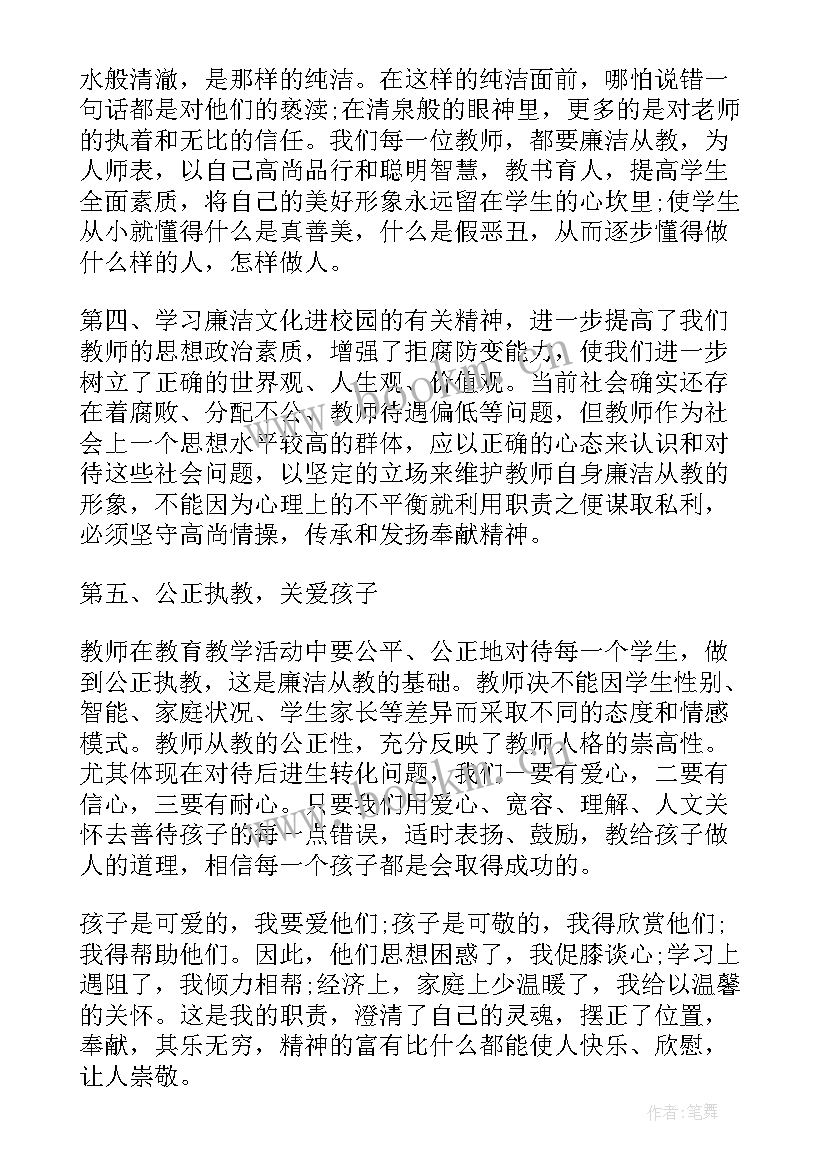 水般清澈，是那样的纯洁。在这样的纯洁面前，哪怕说错一句话都是对他们的亵渎;在清泉般的眼神里，更多的是对老师的执着和无比的信任。我们每一位教师，都要廉洁从教，为人师表，以自己高尚品行和聪明智慧，教书育人，提高学生全面素质，将自己的美好形象永远留在学生的心坎里;使学生从小就懂得什么是真善美，什么是假恶丑，从而逐步懂得做什么样的人，怎样做人。

第四、学习廉洁文化进校园的有关精神，进一步提高了我们教师的思想政治素质，增强了拒腐防变能力，使我们进一步树立了正确的世界观、人生观、价值观。当前社会确实还存在着腐败、分配不公、教师待遇偏低等问题，但教师作为社会上一个思想水平较高的群体，应以正确的心态来认识和对待这些社会问题，以坚定的立场来维护教师自身廉洁从教的形象，不能因为心理上的不平衡就利用职责之便谋取私利，必须坚守高尚情操，传承和发扬奉献精神。

第五、公正执教，关爱孩子

教师在教育教学活动中要公平、公正地对待每一个学生，做到公正执教，这是廉洁从教的基础。教师决不能因学生性别、智能、家庭状况、学生家长等差异而采取不同的态度和情感模式。教师从教的公正性，充分反映了教师人格的崇高性。尤其体现在对待后进生转化问题，我们一要有爱心，二要有信心，三要有耐心。只要我们用爱心、宽容、理解、人文关怀去善待孩子的每一点错误，适时表扬、鼓励，教给孩子做人的道理，相信每一个孩子都是会取得成功的。

孩子是可爱的，我要爱他们;孩子是可敬的，我得欣赏他们;我得帮助他们。因此，他们思想困惑了，我促膝谈心;学习上遇阻了，我倾力相帮;经济上，家庭上少温暖了，我给以温馨的关怀。这是我的职责，澄清了自己的灵魂，摆正了位置，奉献，其乐无穷，精神的富有比什么都能使人快乐、欣慰，让人崇敬。

作者:笔舞